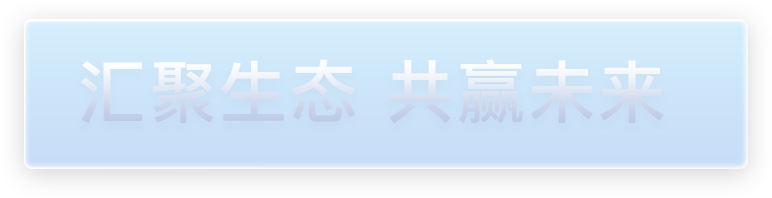 汇聚生态 共赢未来